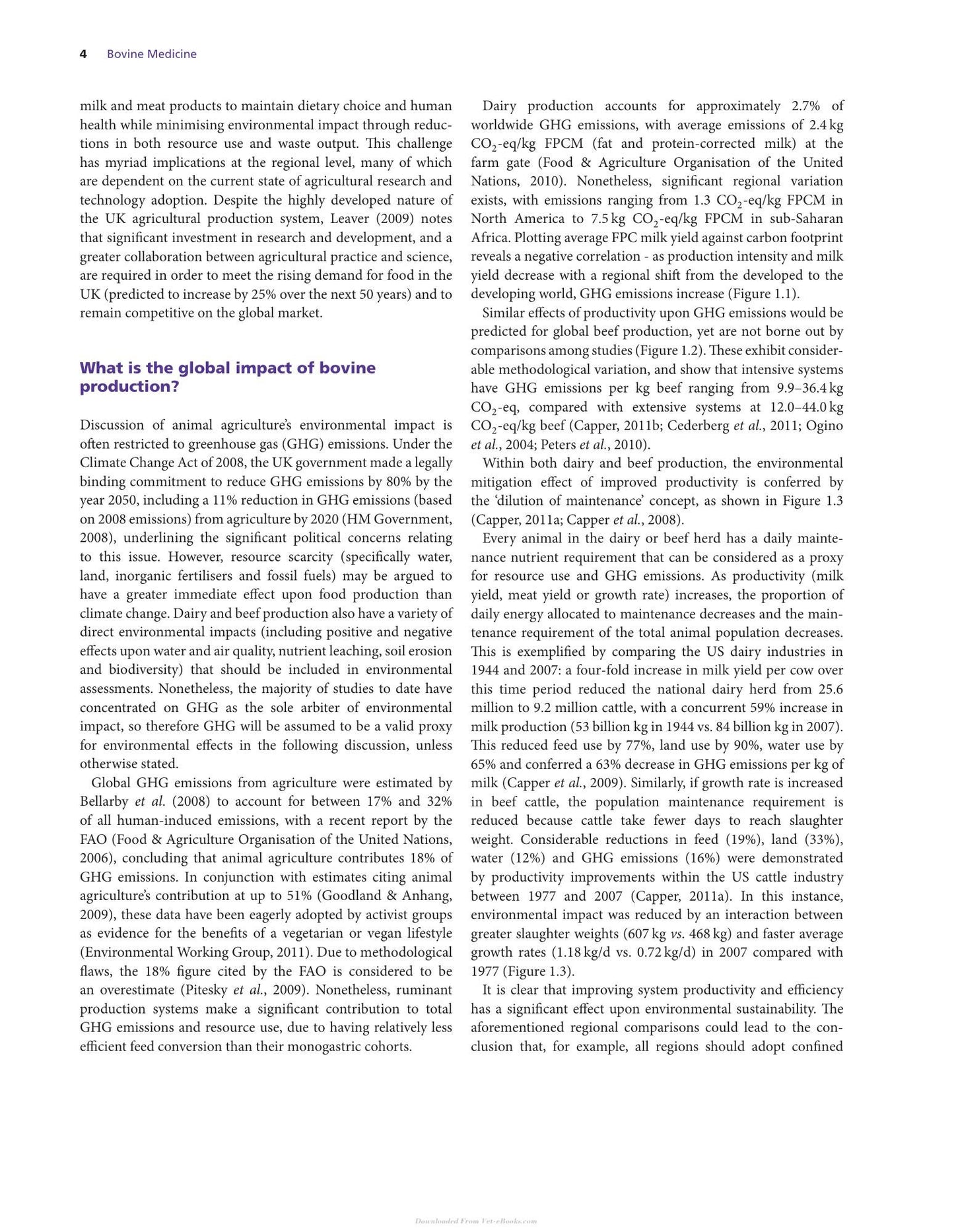 4 Bovine Medicine

milk and meat products to maintain dietary choice and human health while minimising environmental impact through reductions in both resource use and waste output. This challenge has myriad implications at the regional level, many of which are dependent on the current state of agricultural research and technology adoption. Despite the highly developed nature of the UK agricultural production system, Leaver (2009) notes that significant investment in research and development, and a greater collaboration between agricultural practice and science, are required in order to meet the rising demand for food in the UK (predicted to increase by 25% over the next 50 years) and to remain competitive on the global market.

What is the global impact of bovine production?

Discussion of animal agriculture's environmental impact is often restricted to greenhouse gas (GHG) emissions. Under the Climate Change Act of 2008, the UK government made a legally binding commitment to reduce GHG emissions by 80% by the year 2050, including a 11% reduction in GHG emissions (based on 2008 emissions) from agriculture by 2020 (HM Government, 2008), underlining the significant political concerns relating to this issue. However, resource scarcity (specifically water, land, inorganic fertilisers and fossil fuels) may be argued to have a greater immediate effect upon food production than climate change. Dairy and beef production also have a variety of direct environmental impacts (including positive and negative effects upon water and air quality, nutrient leaching, soil erosion and biodiversity) that should be included in environmental assessments. Nonetheless, the majority of studies to date have concentrated on GHG as the sole arbiter of environmental impact, so therefore GHG will be assumed to be a valid proxy for environmental effects in the following discussion, unless otherwise stated.

Global GHG emissions from agriculture were estimated by Bellarby et al. (2008) to account for between 17% and 32% of all human-induced emissions, with a recent report by the FAO (Food & Agriculture Organisation of the United Nations, 2006), concluding that animal agriculture contributes 18% of GHG emissions. In conjunction with estimates citing animal agriculture's contribution at up to 51% (Goodland & Anhang, 2009), these data have been eagerly adopted by activist groups as evidence for the benefits of a vegetarian or vegan lifestyle (Environmental Working Group, 2011). Due to methodological flaws, the 18% figure cited by the FAO is considered to be an overestimate (Pitesky et al., 2009). Nonetheless, ruminant production systems make a significant contribution to total GHG emissions and resource use, due to having relatively less efficient feed conversion than their monogastric cohorts.

Dairy production accounts for approximately 2.7% of worldwide GHG emissions, with average emissions of 2.4 kg $CO_2$-eq/kg FPCM (fat and protein-corrected milk) at the farm gate (Food & Agriculture Organisation of the United Nations, 2010). Nonetheless, significant regional variation exists, with emissions ranging from 1.3 $CO_2$-eq/kg FPCM in North America to 7.5 kg $CO_2$-eq/kg FPCM in sub-Saharan Africa. Plotting average FPC milk yield against carbon footprint reveals a negative correlation - as production intensity and milk yield decrease with a regional shift from the developed to the developing world, GHG emissions increase (Figure 1.1).

Similar effects of productivity upon GHG emissions would be predicted for global beef production, yet are not borne out by comparisons among studies (Figure 1.2). These exhibit considerable methodological variation, and show that intensive systems have GHG emissions per kg beef ranging from 9.9–36.4 kg $CO_2$-eq, compared with extensive systems at 12.0–44.0 kg $CO_2$-eq/kg beef (Capper, 2011b; Cederberg et al., 2011; Ogino et al., 2004; Peters et al., 2010).

Within both dairy and beef production, the environmental mitigation effect of improved productivity is conferred by the 'dilution of maintenance' concept, as shown in Figure 1.3 (Capper, 2011a; Capper et al., 2008).

Every animal in the dairy or beef herd has a daily maintenance nutrient requirement that can be considered as a proxy for resource use and GHG emissions. As productivity (milk yield, meat yield or growth rate) increases, the proportion of daily energy allocated to maintenance decreases and the maintenance requirement of the total animal population decreases. This is exemplified by comparing the US dairy industries in 1944 and 2007: a four-fold increase in milk yield per cow over this time period reduced the national dairy herd from 25.6 million to 9.2 million cattle, with a concurrent 59% increase in milk production (53 billion kg in 1944 vs. 84 billion kg in 2007). This reduced feed use by 77%, land use by 90%, water use by 65% and conferred a 63% decrease in GHG emissions per kg of milk (Capper et al., 2009). Similarly, if growth rate is increased in beef cattle, the population maintenance requirement is reduced because cattle take fewer days to reach slaughter weight. Considerable reductions in feed (19%), land (33%), water (12%) and GHG emissions (16%) were demonstrated by productivity improvements within the US cattle industry between 1977 and 2007 (Capper, 2011a). In this instance, environmental impact was reduced by an interaction between greater slaughter weights (607 kg vs. 468 kg) and faster average growth rates (1.18 kg/d vs. 0.72 kg/d) in 2007 compared with 1977 (Figure 1.3).

It is clear that improving system productivity and efficiency has a significant effect upon environmental sustainability. The aforementioned regional comparisons could lead to the conclusion that, for example, all regions should adopt confined

Downloaded From Vet-eBooks.com